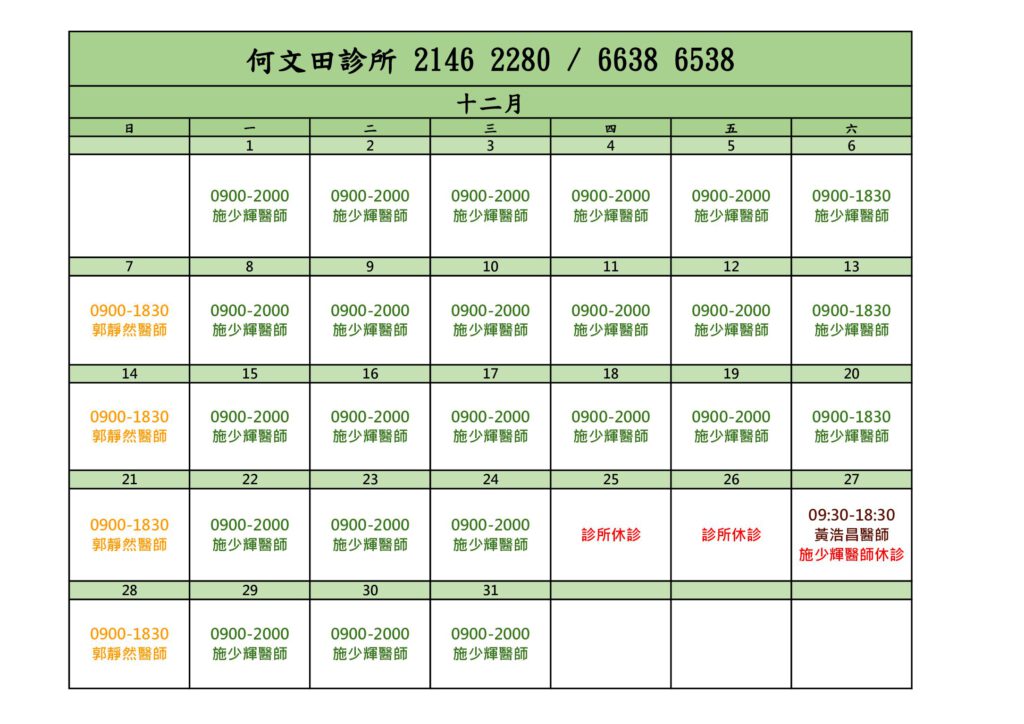 何文田診所 2146 2280 / 6638 6538

十二月

| 日 | 一 | 二 | 三 | 四 | 五 | 六 |
|---|---|---|---|---|---|---|
| | 1 | 2 | 3 | 4 | 5 | 6 |
| | 0900-2000 施少輝醫師 | 0900-2000 施少輝醫師 | 0900-2000 施少輝醫師 | 0900-2000 施少輝醫師 | 0900-2000 施少輝醫師 | 0900-1830 施少輝醫師 |
| 7 | 8 | 9 | 10 | 11 | 12 | 13 |
| 0900-1830 郭靜然醫師 | 0900-2000 施少輝醫師 | 0900-2000 施少輝醫師 | 0900-2000 施少輝醫師 | 0900-2000 施少輝醫師 | 0900-2000 施少輝醫師 | 0900-1830 施少輝醫師 |
| 14 | 15 | 16 | 17 | 18 | 19 | 20 |
| 0900-1830 郭靜然醫師 | 0900-2000 施少輝醫師 | 0900-2000 施少輝醫師 | 0900-2000 施少輝醫師 | 0900-2000 施少輝醫師 | 0900-2000 施少輝醫師 | 0900-1830 施少輝醫師 |
| 21 | 22 | 23 | 24 | 25 | 26 | 27 |
| 0900-1830 郭靜然醫師 | 0900-2000 施少輝醫師 | 0900-2000 施少輝醫師 | 0900-2000 施少輝醫師 | 診所休診 | 診所休診 | 09:30-18:30 黃浩昌醫師 施少輝醫師休診 |
| 28 | 29 | 30 | 31 | | | |
| 0900-1830 郭靜然醫師 | 0900-2000 施少輝醫師 | 0900-2000 施少輝醫師 | 0900-2000 施少輝醫師 | | | |